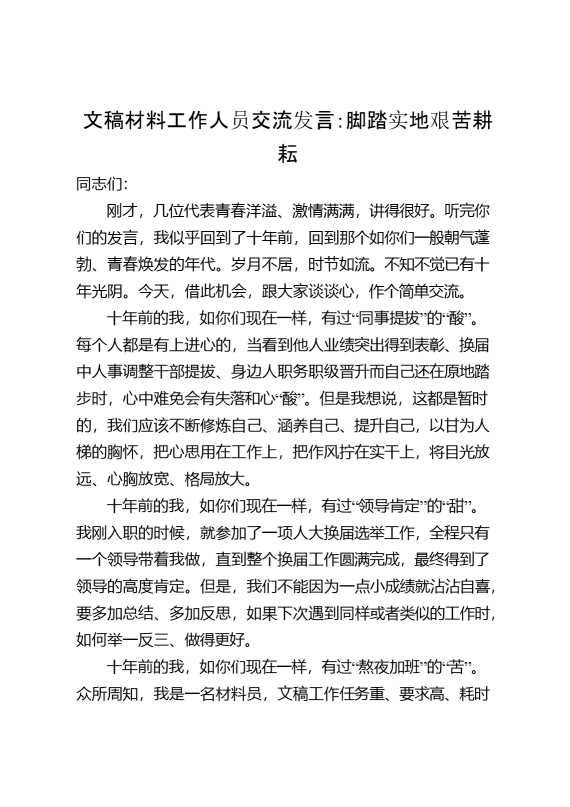 文稿材料工作人员交流发言:脚踏实地艰苦耕耘

同志们:

刚才，几位代表青春洋溢、激情满满，讲得很好。听完你们的发言，我似乎回到了十年前，回到那个如你们一般朝气蓬勃、青春焕发的年代。岁月不居，时节如流。不知不觉已有十年光阴。今天，借此机会，跟大家谈谈心，作个简单交流。

十年前的我，如你们现在一样，有过“同事提拔”的“酸”。每个人都是有上进心的，当看到他人业绩突出得到表彰、换届中人事调整干部提拔、身边人职务职级晋升而自己还在原地踏步时，心中难免会有失落和心“酸”。但是我想说，这都是暂时的，我们应该不断修炼自己、涵养自己、提升自己，以甘为人梯的胸怀，把心思用在工作上，把作风拧在实干上，将目光放远、心胸放宽、格局放大。

十年前的我，如你们现在一样，有过“领导肯定”的“甜”。我刚入职的时候，就参加了一项人大换届选举工作，全程只有一个领导带着我做，直到整个换届工作圆满完成，最终得到了领导的高度肯定。但是，我们不能因为一点小成绩就沾沾自喜，要多加总结、多加反思，如果下次遇到同样或者类似的工作时，如何举一反三、做得更好。

十年前的我，如你们现在一样，有过“熬夜加班”的“苦”。众所周知，我是一名材料员，文稿工作任务重、要求高、耗时